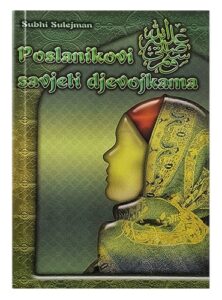 Subhi Sulejman

Poslanikovi صلى الله عليه وسلم savjeti djevojkama